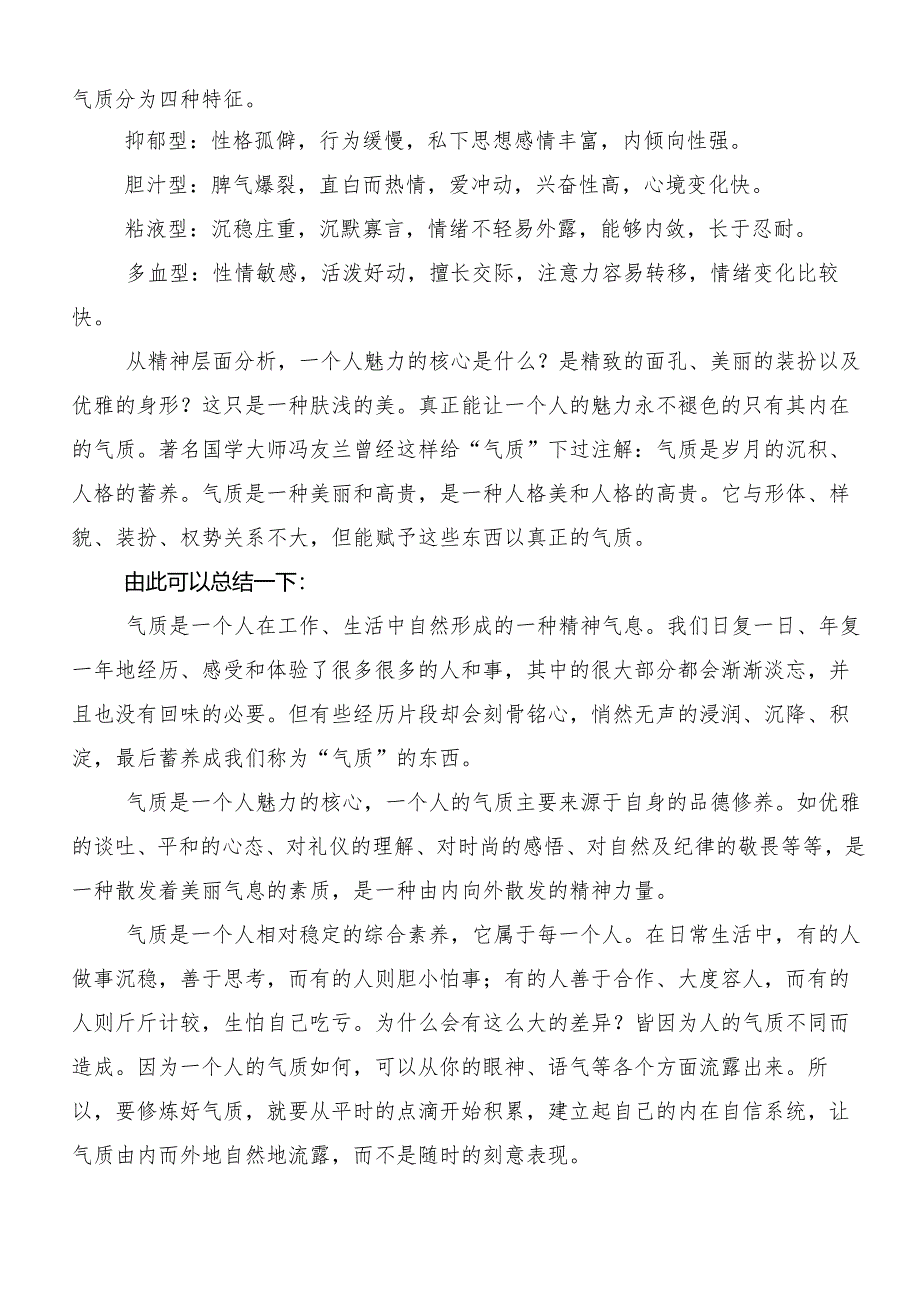 气质分为四种特征。

抑郁型：性格孤僻，行为缓慢，私下思想感情丰富，内倾向性强。

胆汁型：脾气爆裂，直白而热情，爱冲动，兴奋性高，心境变化快。

粘液型：沉稳庄重，沉默寡言，情绪不轻易外露，能够内敛，长于忍耐。

多血型：性情敏感，活泼好动，擅长交际，注意力容易转移，情绪变化比较快。

从精神层面分析，一个人魅力的核心是什么？是精致的面孔、美丽的装扮以及优雅的身形？这只是一种肤浅的美。真正能让一个人的魅力永不褪色的只有其内在的气质。著名国学大师冯友兰曾经这样给“气质”下过注解：气质是岁月的沉积、人格的蓄养。气质是一种美丽和高贵，是一种人格美和人格的高贵。它与形体、样貌、装扮、权势关系不大，但能赋予这些东西以真正的气质。

由此可以总结一下：

气质是一个人在工作、生活中自然形成的一种精神气息。我们日复一日、年复一年地经历、感受和体验了很多很多的人和事，其中的很大部分都会渐渐淡忘，并且也没有回味的必要。但有些经历片段却会刻骨铭心，悄然无声的浸润、沉降、积淀，最后蓄养成我们称为“气质”的东西。

气质是一个人魅力的核心，一个人的气质主要来源于自身的品德修养。如优雅的谈吐、平和的心态、对礼仪的理解、对时尚的感悟、对自然及纪律的敬畏等等，是一种散发着美丽气息的素质，是一种由内向外散发的精神力量。

气质是一个人相对稳定的综合素养，它属于每一个人。在日常生活中，有的人做事沉稳，善于思考，而有的人则胆小怕事；有的人善于合作、大度容人，而有的人则斤斤计较，生怕自己吃亏。为什么会有这么大的差异？皆因为人的气质不同而造成。因为一个人的气质如何，可以从你的眼神、语气等各个方面流露出来。所以，要修炼好气质，就要从平时的点滴开始积累，建立起自己的内在自信系统，让气质由内而外地自然地流露，而不是随时的刻意表现。